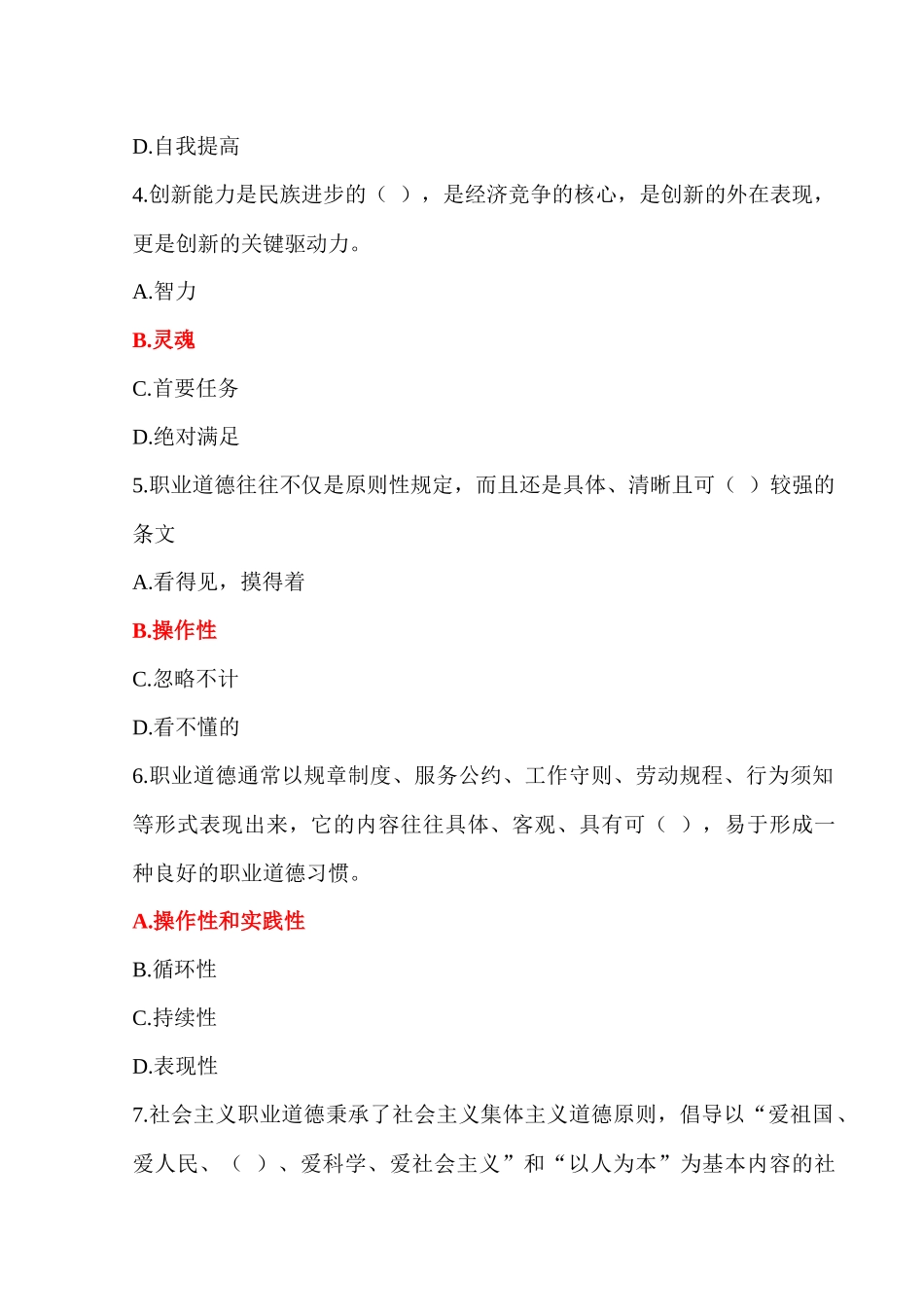 D.自我提高

4.创新能力是民族进步的（ ），是经济竞争的核心，是创新的外在表现，更是创新的关键驱动力。

A.智力

B.灵魂

C.首要任务

D.绝对满足

5.职业道德往往不仅是原则性规定，而且还是具体、清晰且可（ ）较强的条文

A.看得见，摸得着

B.操作性

C.忽略不计

D.看不懂的

6.职业道德通常以规章制度、服务公约、工作守则、劳动规程、行为须知等形式表现出来，它的内容往往具体、客观、具有可（ ），易于形成一种良好的职业道德习惯。

A.操作性和实践性

B.循环性

C.持续性

D.表现性

7.社会主义职业道德秉承了社会主义集体主义道德原则，倡导以“爱祖国、爱人民、（ ）、爱科学、爱社会主义”和“以人为本”为基本内容的社